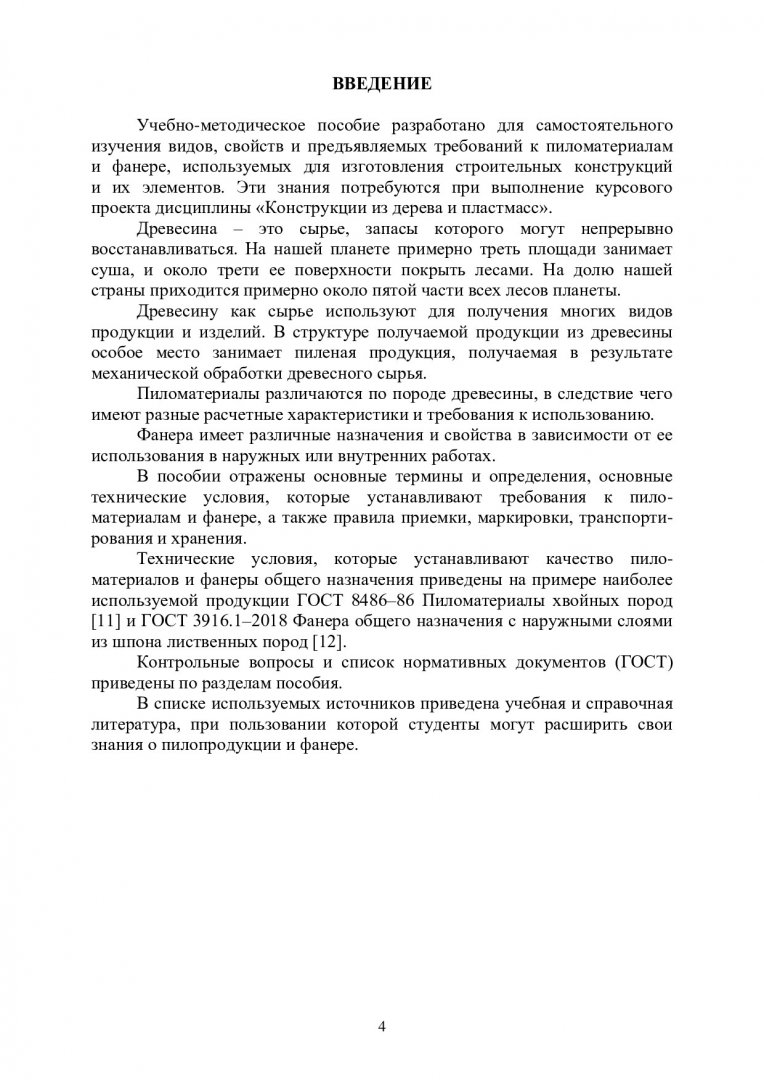 ВВЕДЕНИЕ

Учебно-методическое пособие разработано для самостоятельного изучения видов, свойств и предъявляемых требований к пиломатериалам и фанере, используемых для изготовления строительных конструкций и их элементов. Эти знания потребуются при выполнение курсового проекта дисциплины «Конструкции из дерева и пластмасс».

Древесина – это сырье, запасы которого могут непрерывно восстанавливаться. На нашей планете примерно треть площади занимает суша, и около трети ее поверхности покрыть лесами. На долю нашей страны приходится примерно около пятой части всех лесов планеты.

Древесину как сырье используют для получения многих видов продукции и изделий. В структуре получаемой продукции из древесины особое место занимает пиленая продукция, получаемая в результате механической обработки древесного сырья.

Пиломатериалы различаются по породе древесины, в следствие чего имеют разные расчетные характеристики и требования к использованию.

Фанера имеет различные назначения и свойства в зависимости от ее использования в наружных или внутренних работах.

В пособии отражены основные термины и определения, основные технические условия, которые устанавливают требования к пиломатериалам и фанере, а также правила приемки, маркировки, транспортирования и хранения.

Технические условия, которые устанавливают качество пиломатериалов и фанеры общего назначения приведены на примере наиболее используемой продукции ГОСТ 8486–86 Пиломатериалы хвойных пород [11] и ГОСТ 3916.1–2018 Фанера общего назначения с наружными слоями из шпона лиственных пород [12].

Контрольные вопросы и список нормативных документов (ГОСТ) приведены по разделам пособия.

В списке используемых источников приведена учебная и справочная литература, при пользовании которой студенты могут расширить свои знания о пилопродукции и фанере.

4